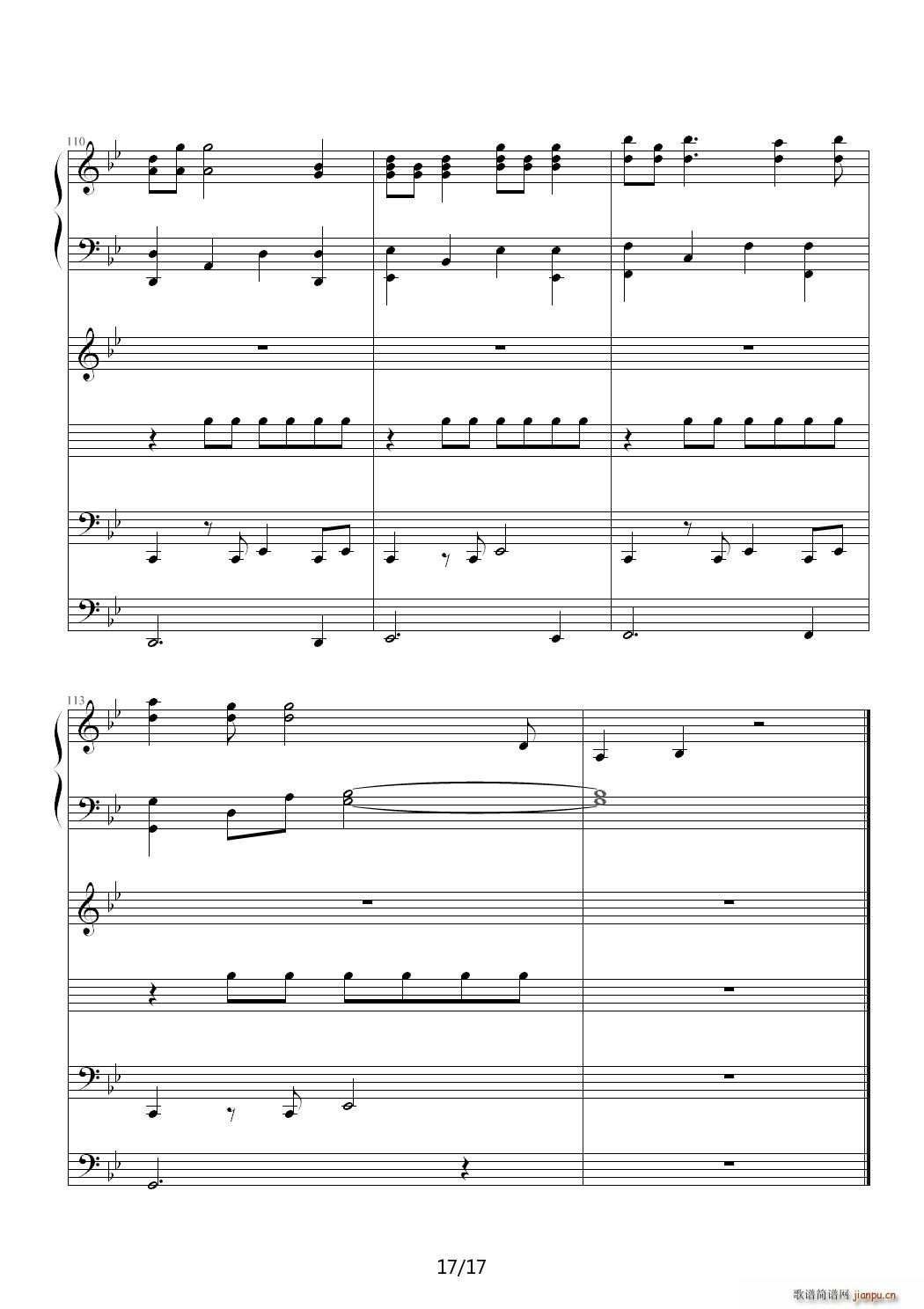 110

113

17/17

歌谱简谱网 jianpu.cn